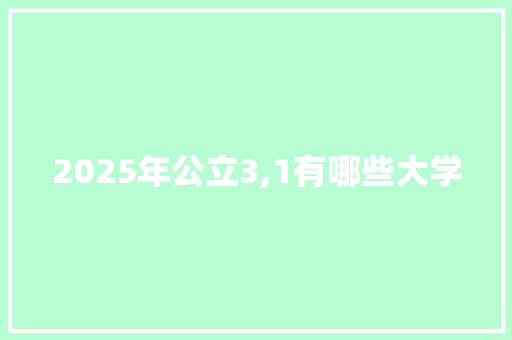 2025年公立3,1有哪些大学